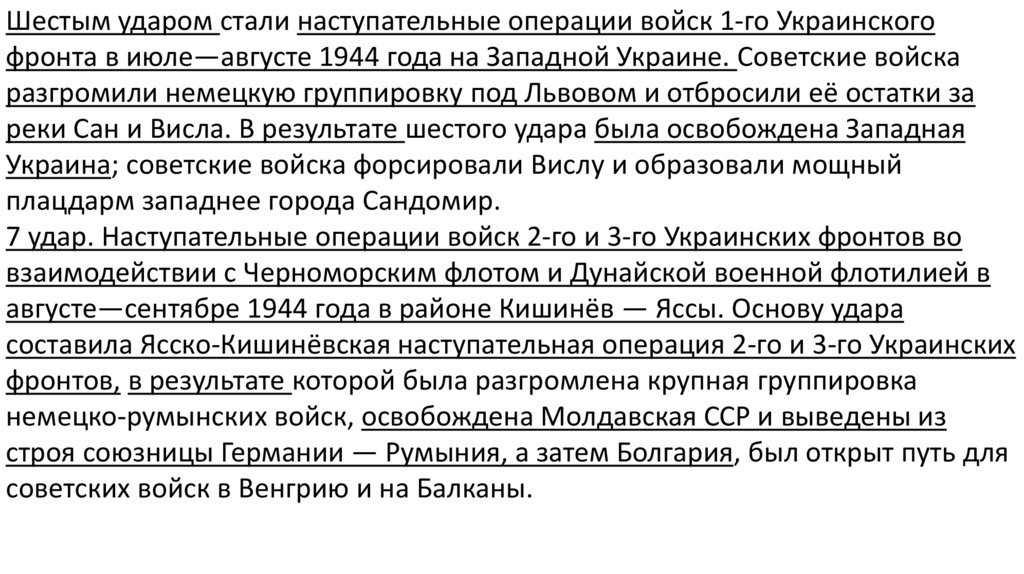 Шестым ударом стали наступательные операции войск 1-го Украинского фронта в июле—августе 1944 года на Западной Украине. Советские войска разгромили немецкую группировку под Львовом и отбросили её остатки за реки Сан и Висла. В результате шестого удара была освобождена Западная Украина; советские войска форсировали Вислу и образовали мощный плацдарм западнее города Сандомир.
7 удар. Наступательные операции войск 2-го и 3-го Украинских фронтов во взаимодействии с Черноморским флотом и Дунайской военной флотилией в августе—сентябре 1944 года в районе Кишинёв — Яссы. Основу удара составила Ясско-Кишинёвская наступательная операция 2-го и 3-го Украинских фронтов, в результате которой была разгромлена крупная группировка немецко-румынских войск, освобождена Молдавская ССР и выведены из строя союзницы Германии — Румыния, а затем Болгария, был открыт путь для советских войск в Венгрию и на Балканы.